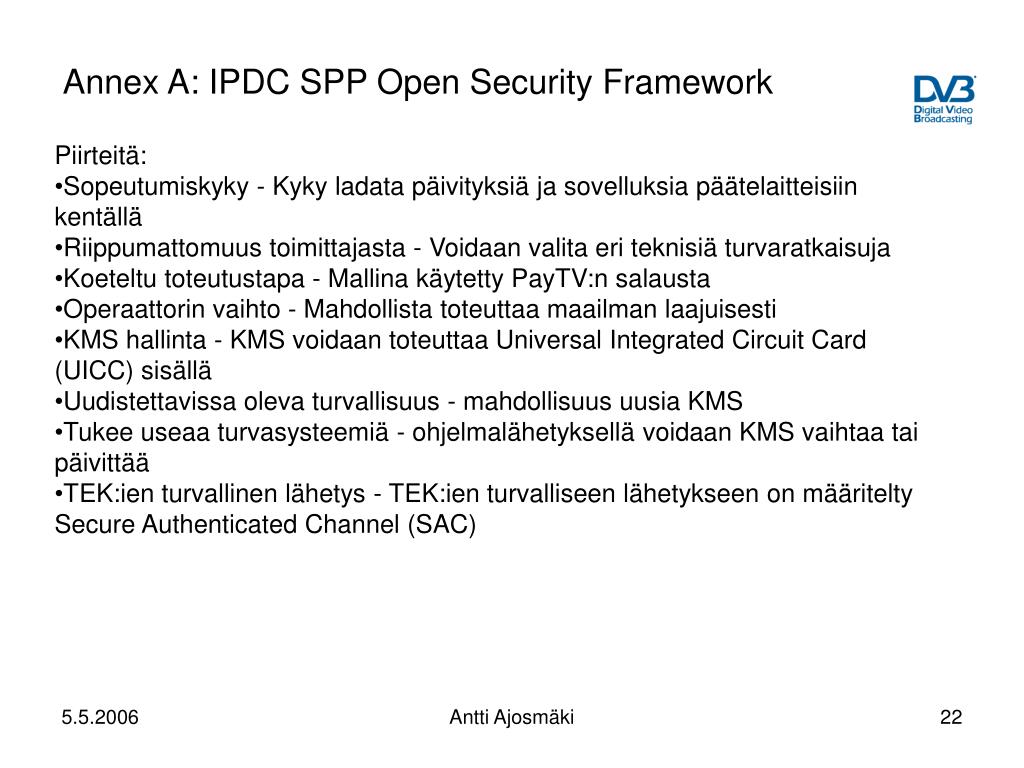 Annex A: IPDC SPP Open Security Framework

DVB Digital Video Broadcasting

Piirteitä:
•Sopeutumiskyky - Kyky ladata päivityksiä ja sovelluksia päätelaitteisiin kentällä
•Riippumattomuus toimittajasta - Voidaan valita eri teknisiä turvaratkaisuja
•Koeteltu toteutustapa - Mallina käytetty PayTV:n salausta
•Operaattorin vaihto - Mahdollista toteuttaa maailman laajuisesti
•KMS hallinta - KMS voidaan toteuttaa Universal Integrated Circuit Card (UICC) sisällä
•Uudistettavissa oleva turvallisuus - mahdollisuus uusia KMS
•Tukee useaa turvasysteemiä - ohjelmalähetyksellä voidaan KMS vaihtaa tai päivittää
•TEK:ien turvallinen lähetys - TEK:ien turvalliseen lähetykseen on määritelty Secure Authenticated Channel (SAC)

5.5.2006

Antti Ajosmäki

22